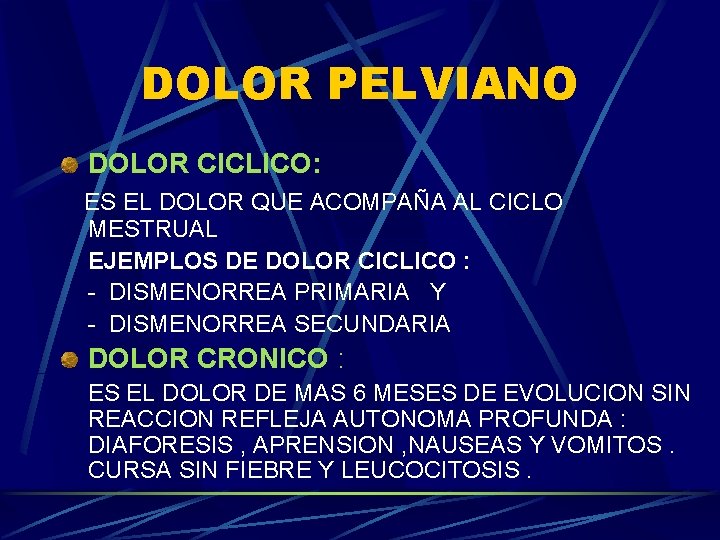 DOLOR PELVIANO

DOLOR CICLICO:

ES EL DOLOR QUE ACOMPAÑA AL CICLO MESTRUAL

EJEMPLOS DE DOLOR CICLICO :

- DISMENORREA PRIMARIA Y
- DISMENORREA SECUNDARIA

DOLOR CRONICO :

ES EL DOLOR DE MAS 6 MESES DE EVOLUCION SIN REACCION REFLEJA AUTONOMA PROFUNDA : DIAFORESIS , APRENSION ,NAUSEAS Y VOMITOS . CURSA SIN FIEBRE Y LEUCOCITOSIS .